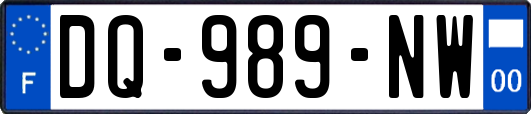 F
DQ-989-NW
00